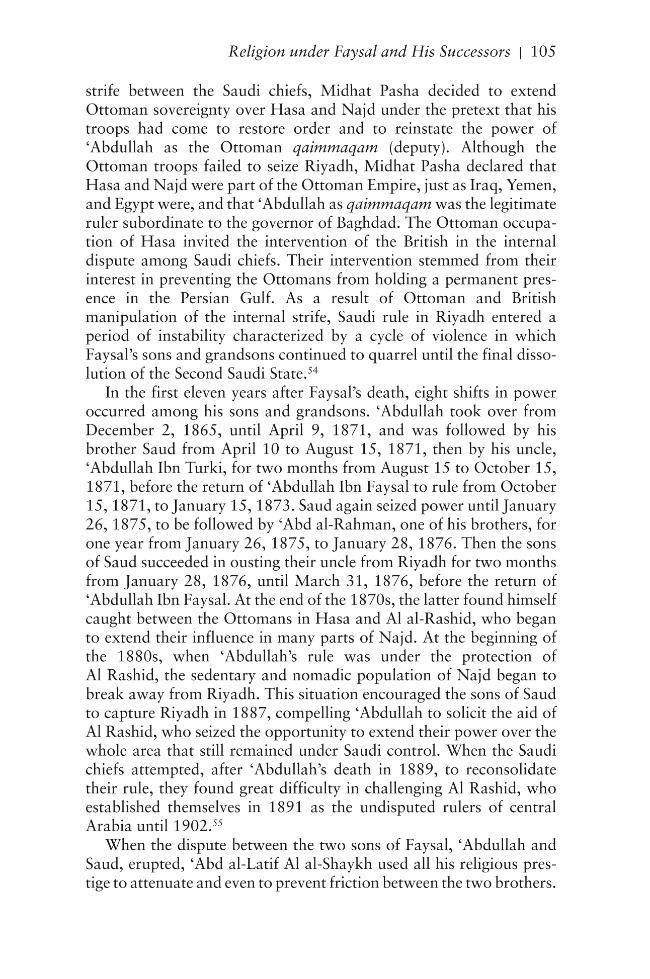 Religion under Faysal and His Successors | 105

strife between the Saudi chiefs, Midhat Pasha decided to extend Ottoman sovereignty over Hasa and Najd under the pretext that his troops had come to restore order and to reinstate the power of 'Abdullah as the Ottoman qaimmaqam (deputy). Although the Ottoman troops failed to seize Riyadh, Midhat Pasha declared that Hasa and Najd were part of the Ottoman Empire, just as Iraq, Yemen, and Egypt were, and that 'Abdullah as qaimmaqam was the legitimate ruler subordinate to the governor of Baghdad. The Ottoman occupation of Hasa invited the intervention of the British in the internal dispute among Saudi chiefs. Their intervention stemmed from their interest in preventing the Ottomans from holding a permanent presence in the Persian Gulf. As a result of Ottoman and British manipulation of the internal strife, Saudi rule in Riyadh entered a period of instability characterized by a cycle of violence in which Faysal's sons and grandsons continued to quarrel until the final dissolution of the Second Saudi State.$^{54}$

In the first eleven years after Faysal's death, eight shifts in power occurred among his sons and grandsons. 'Abdullah took over from December 2, 1865, until April 9, 1871, and was followed by his brother Saud from April 10 to August 15, 1871, then by his uncle, 'Abdullah Ibn Turki, for two months from August 15 to October 15, 1871, before the return of 'Abdullah Ibn Faysal to rule from October 15, 1871, to January 15, 1873. Saud again seized power until January 26, 1875, to be followed by 'Abd al-Rahman, one of his brothers, for one year from January 26, 1875, to January 28, 1876. Then the sons of Saud succeeded in ousting their uncle from Riyadh for two months from January 28, 1876, until March 31, 1876, before the return of 'Abdullah Ibn Faysal. At the end of the 1870s, the latter found himself caught between the Ottomans in Hasa and Al al-Rashid, who began to extend their influence in many parts of Najd. At the beginning of the 1880s, when 'Abdullah's rule was under the protection of Al Rashid, the sedentary and nomadic population of Najd began to break away from Riyadh. This situation encouraged the sons of Saud to capture Riyadh in 1887, compelling 'Abdullah to solicit the aid of Al Rashid, who seized the opportunity to extend their power over the whole area that still remained under Saudi control. When the Saudi chiefs attempted, after 'Abdullah's death in 1889, to reconsolidate their rule, they found great difficulty in challenging Al Rashid, who established themselves in 1891 as the undisputed rulers of central Arabia until 1902.$^{55}$

When the dispute between the two sons of Faysal, 'Abdullah and Saud, erupted, 'Abd al-Latif Al al-Shaykh used all his religious prestige to attenuate and even to prevent friction between the two brothers.